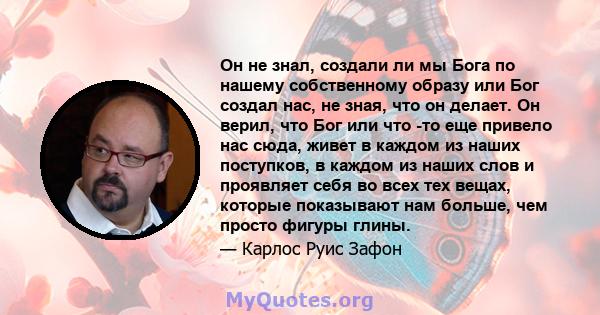 Он не знал, создали ли мы Бога по нашему собственному образу или Бог создал нас, не зная, что он делает. Он верил, что Бог или что -то еще привело нас сюда, живет в каждом из наших поступков, в каждом из наших слов и проявляет себя во всех тех вещах, которые показывают нам больше, чем просто фигуры глины.
— Карлос Руис Зафон

MyQuotes.org